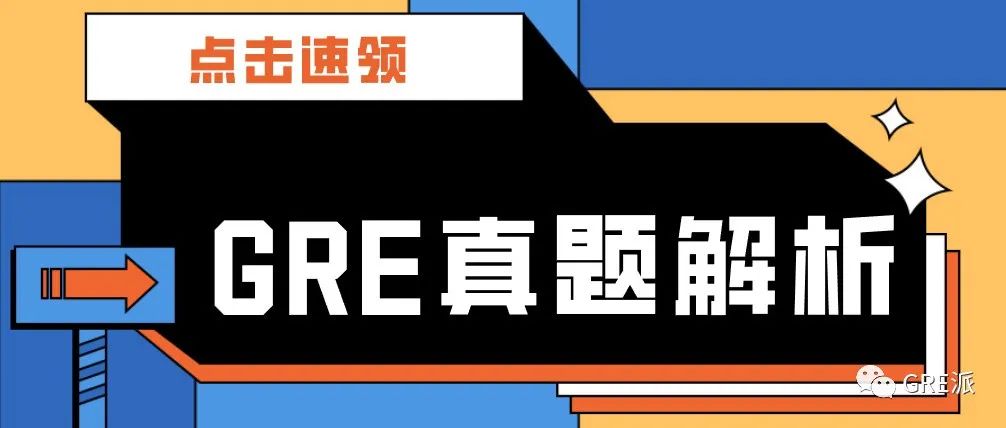 点击速领

GRE真题解析

GRE派